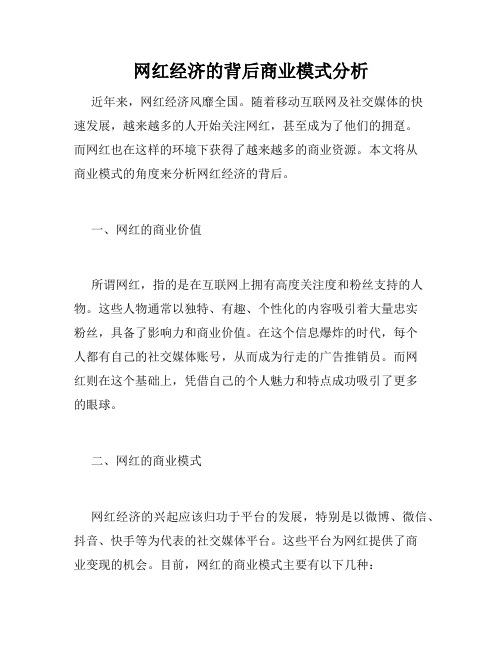 网红经济的背后商业模式分析

近年来，网红经济风靡全国。随着移动互联网及社交媒体的快速发展，越来越多的人开始关注网红，甚至成为了他们的拥趸。而网红也在这样的环境下获得了越来越多的商业资源。本文将从商业模式的角度来分析网红经济的背后。

一、网红的商业价值

所谓网红，指的是在互联网上拥有高度关注度和粉丝支持的人物。这些人物通常以独特、有趣、个性化的内容吸引着大量忠实粉丝，具备了影响力和商业价值。在这个信息爆炸的时代，每个人都有自己的社交媒体账号，从而成为行走的广告推销员。而网红则在这个基础上，凭借自己的个人魅力和特点成功吸引了更多的眼球。

二、网红的商业模式

网红经济的兴起应该归功于平台的发展，特别是以微博、微信、抖音、快手等为代表的社交媒体平台。这些平台为网红提供了商业变现的机会。目前，网红的商业模式主要有以下几种：